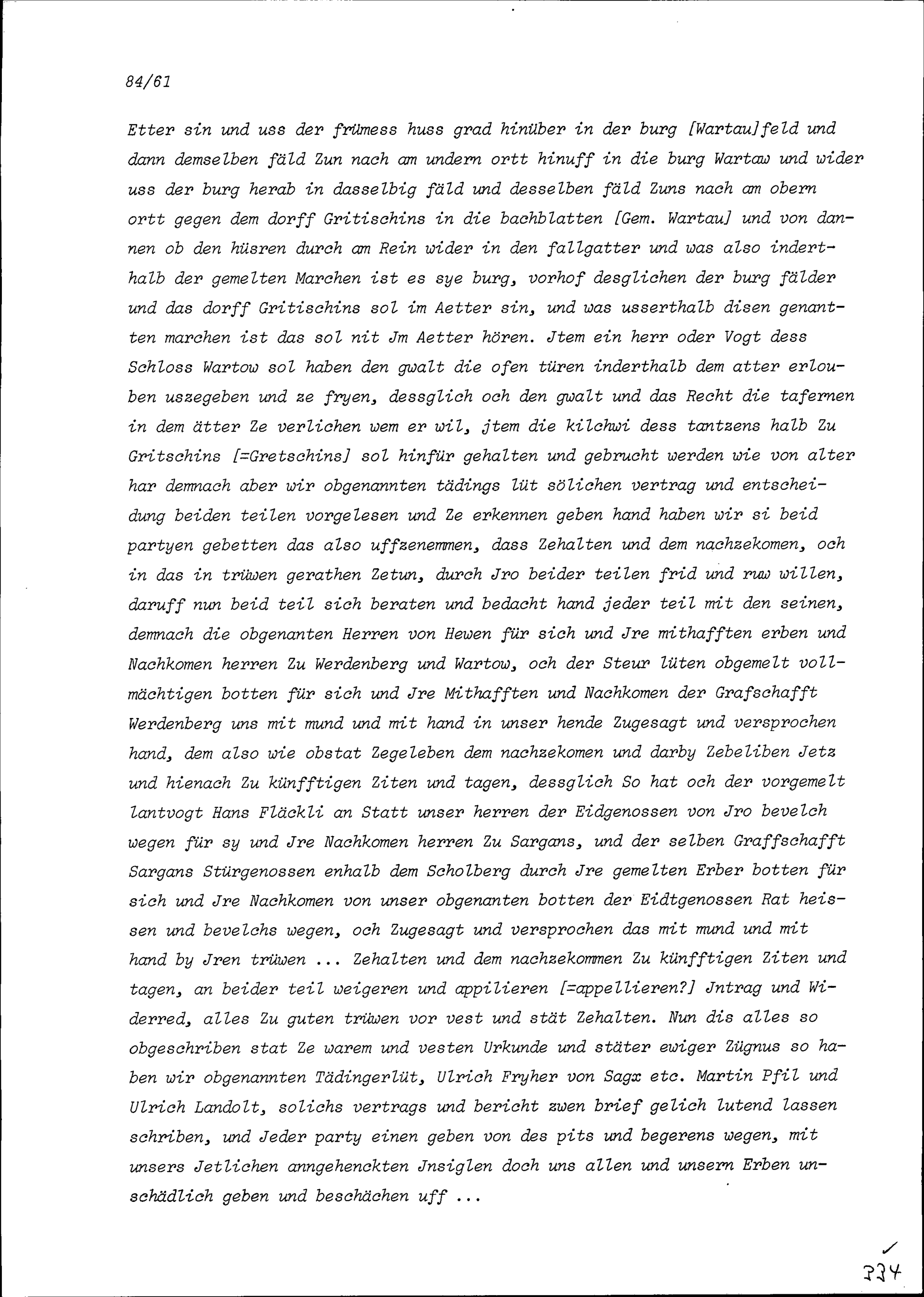 84/61

Etter sin und uss der frümess huss grad hinüber in der burg [Wartau]feld und dann demselben fäld Zun nach am undern ortt hinuff in die burg Wartaw und wider uss der burg herab in dasselbig fäld und desselben fäld Zuns nach am obern ortt gegen dem dorff Gritischins in die bachblatten [Gem. Wartau] und von dannen ob den hüsren durch am Rein wider in den fallgatter und was also inderthalb der gemelten Marchen ist es sye burg, vorhof desglichen der burg fälder und das dorff Gritischins sol im Aetter sin, und was usserthalb disen genantten marchen ist das sol nit Jm Aetter hören. Jtem ein herr oder Vogt dess Schloss Wartow sol haben den gwalt die ofen türen inderthalb dem atter erlouben uszegeben und ze fryen, dessglich och den gwalt und das Recht die tafernen in dem ätter Ze verlichen wem er wil, jtem die kilchwi dess tantzens halb Zu Gritschins [=Gretschins] sol hinfür gehalten und gebrucht werden wie von alter har demnach aber wir obgenannten tädings lüt sölichen vertrag und entscheidung beiden teilen vorgelesen und Ze erkennen geben hand haben wir si beid partyen gebetten das also uffzenemmen, dass Zehalten und dem nachzekomen, och in das in trüwen gerathen Zetun, durch Jro beider teilen frid und ruw willen, daruff nun beid teil sich beraten und bedacht hand jeder teil mit den seinen, demnach die obgenanten Herren von Hewen für sich und Jre mithafften erben und Nachkomen herren Zu Werdenberg und Wartow, och der Steur lüten obgemelt vollmächtigen botten für sich und Jre Mithafften und Nachkomen der Grafschafft Werdenberg uns mit mund und mit hand in unser hende Zugesagt und versprochen hand, dem also wie obstat Zegeleben dem nachzekomen und darby Zebeliben Jetz und hienach Zu künfftigen Ziten und tagen, dessglich So hat och der vorgemelt lantvogt Hans Fläckli an Statt unser herren der Eidgenossen von Jro bevelch wegen für sy und Jre Nachkomen herren Zu Sargans, und der selben Graffschafft Sargans Stürgenossen enhalb dem Scholberg durch Jre gemelten Erber botten für sich und Jre Nachkomen von unser obgenanten botten der Eidtgenossen Rat heissen und bevelchs wegen, och Zugesagt und versprochen das mit mund und mit hand by Jren trüwen ... Zehalten und dem nachzekommen Zu künfftigen Ziten und tagen, an beider teil weigeren und appilieren [=appellieren?] Jntrag und Widerred, alles Zu guten trüwen vor vest und stät Zehalten. Nun dis alles so obgeschriben stat Ze warem und vesten Urkunde und stäter ewiger Zügnus so haben wir obgenannten Tädingerlüt, Ulrich Fryher von Sagx etc. Martin Pfil und Ulrich Landolt, solichs vertrags und bericht zwen brief gelich lutend lassen schriben, und Jeder party einen geben von des pits und begerens wegen, mit unsers Jetlichen anngehenckten Jnsiglen doch uns allen und unsern Erben unschädlich geben und beschächen uff ...

334